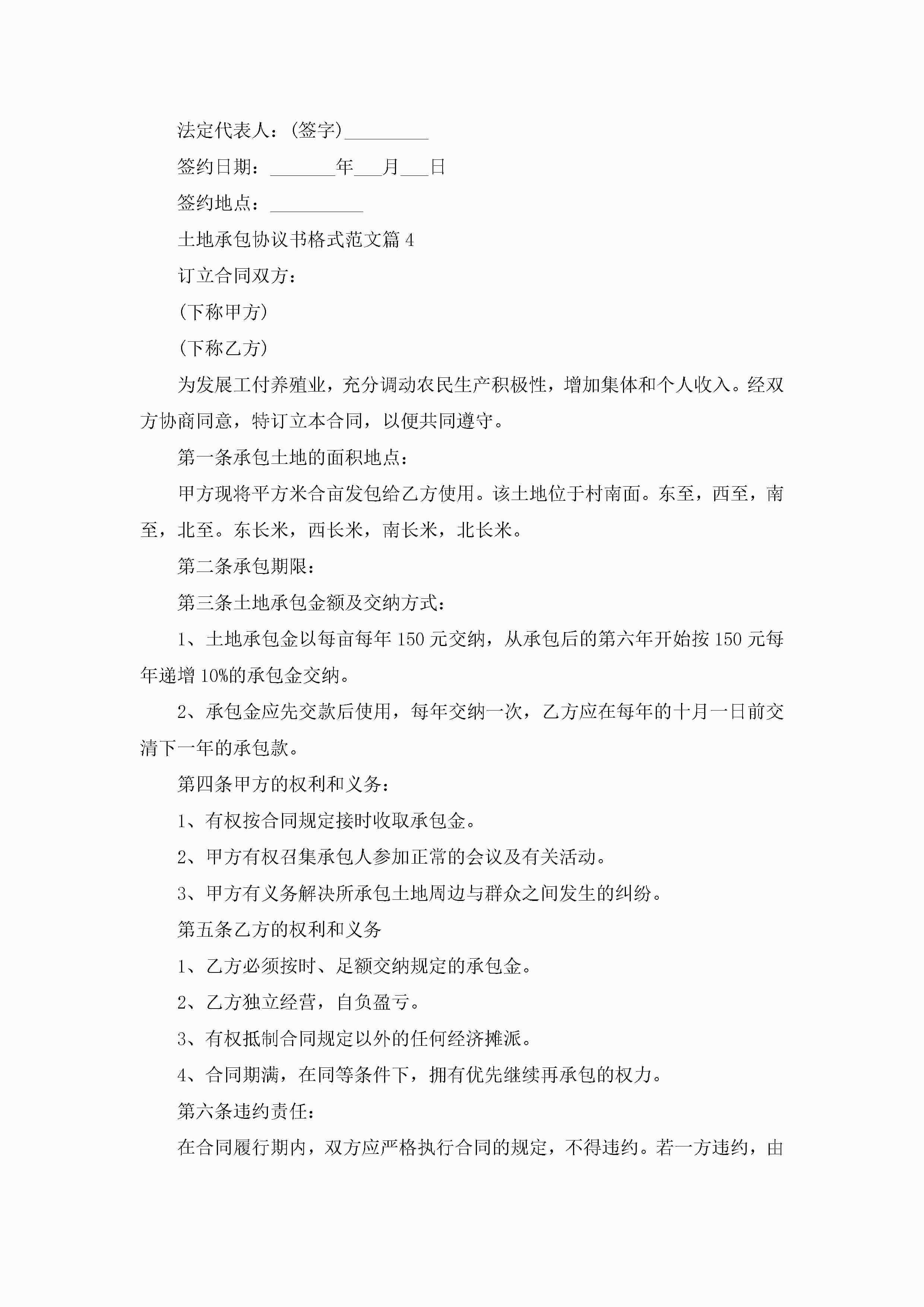 法定代表人：(签字)____

签约日期：____年____月____日

签约地点：____

土地承包协议书格式范文篇4

订立合同双方：

(下称甲方)

(下称乙方)

为发展工付养殖业，充分调动农民生产积极性，增加集体和个人收入。经双方协商同意，特订立本合同，以便共同遵守。

第一条承包土地的面积地点：

甲方现将平方米合亩发包给乙方使用。该土地位于村南面。东至，西至，南至，北至。东长米，西长米，南长米，北长米。

第二条承包期限：

第三条土地承包金额及交纳方式：

1、土地承包金以每亩每年150元交纳，从承包后的第六年开始按150元每年递增10%的承包金交纳。

2、承包金应先交款后使用，每年交纳一次，乙方应在每年的十月一日前交清下一年的承包款。

第四条甲方的权利和义务：

1、有权按合同规定接时收取承包金。

2、甲方有权召集承包人参加正常的会议及有关活动。

3、甲方有义务解决所承包土地周边与群众之间发生的纠纷。

第五条乙方的权利和义务

1、乙方必须按时、足额交纳规定的承包金。

2、乙方独立经营，自负盈亏。

3、有权抵制合同规定以外的任何经济摊派。

4、合同期满，在同等条件下，拥有优先继续再承包的权力。

第六条违约责任：

在合同履行期内，双方应严格执行合同的规定，不得违约。若一方违约，由